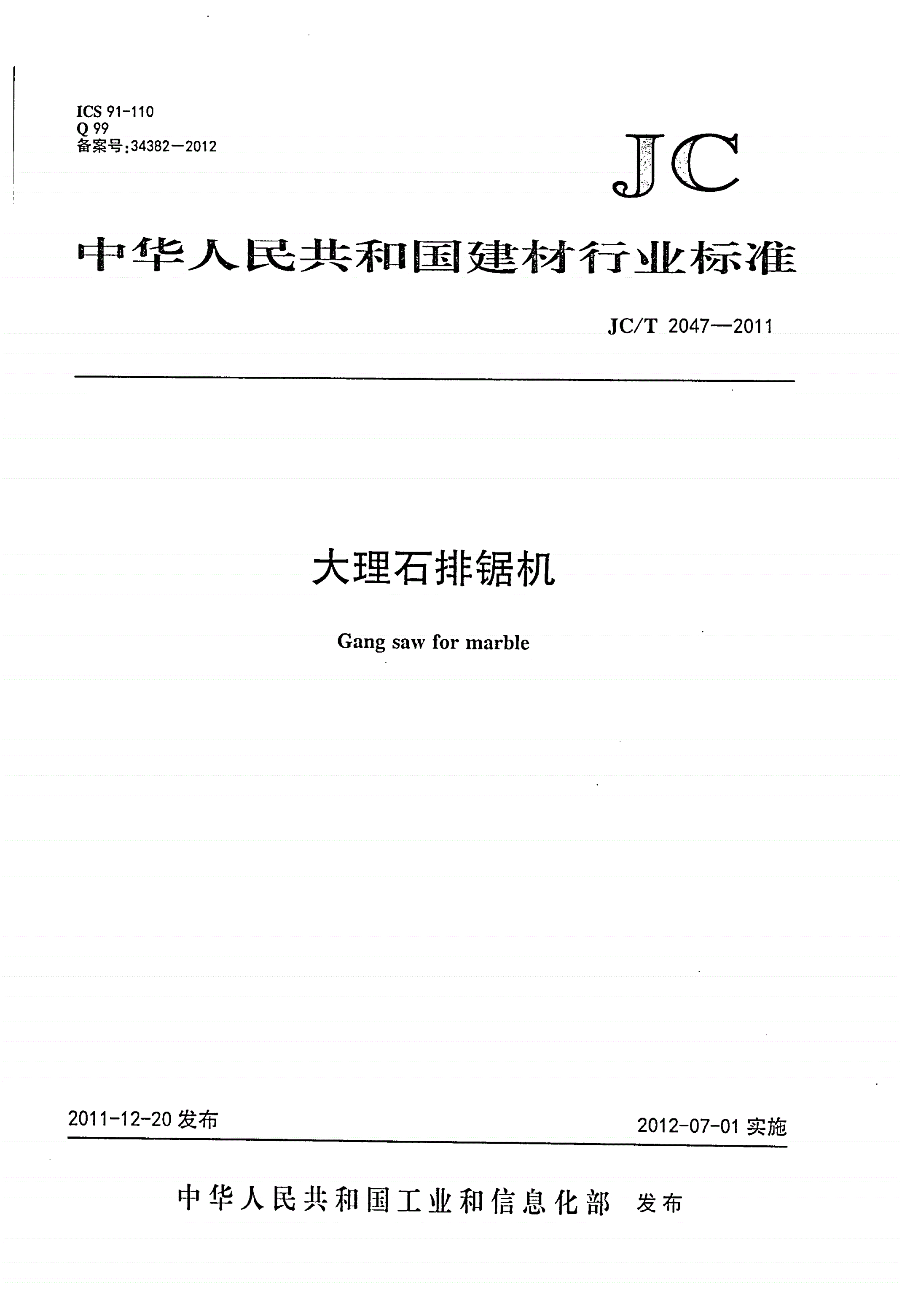 ICS 91-110
Q 99
备案号:34382—2012

JC

中华人民共和国建材行业标准

JC/T 2047—2011

大理石排锯机

Gang saw for marble

2011-12-20 发布

2012-07-01 实施

中华人民共和国工业和信息化部 发布